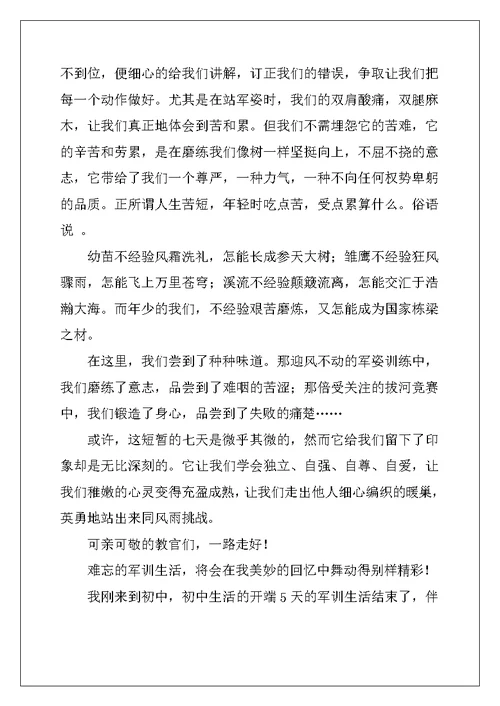 不到位，便细心的给我们讲解，订正我们的错误，争取让我们把每一个动作做好。尤其是在站军姿时，我们的双肩酸痛，双腿麻木，让我们真正地体会到苦和累。但我们不需埋怨它的苦难，它的辛苦和劳累，是在磨练我们像树一样坚挺向上，不屈不挠的意志，它带给了我们一个尊严，一种力气，一种不向任何权势卑躬的品质。正所谓人生苦短，年轻时吃点苦，受点累算什么。俗语说 。

幼苗不经验风霜洗礼，怎能长成参天大树；雏鹰不经验狂风骤雨，怎能飞上万里苍穹；溪流不经验颠簸流离，怎能交汇于浩瀚大海。而年少的我们，不经验艰苦磨炼，又怎能成为国家栋梁之材。

在这里，我们尝到了种种味道。那迎风不动的军姿训练中，我们磨练了意志，品尝到了难咽的苦涩；那倍受关注的拔河竞赛中，我们锻造了身心，品尝到了失败的痛楚……

或许，这短暂的七天是微乎其微的，然而它给我们留下了印象却是无比深刻的。它让我们学会独立、自强、自尊、自爱，让我们稚嫩的心灵变得充盈成熟，让我们走出他人细心编织的暖巢，英勇地站出来同风雨挑战。

可亲可敬的教官们，一路走好！

难忘的军训生活，将会在我美妙的回忆中舞动得别样精彩！

我刚来到初中，初中生活的开端5天的军训生活结束了，伴